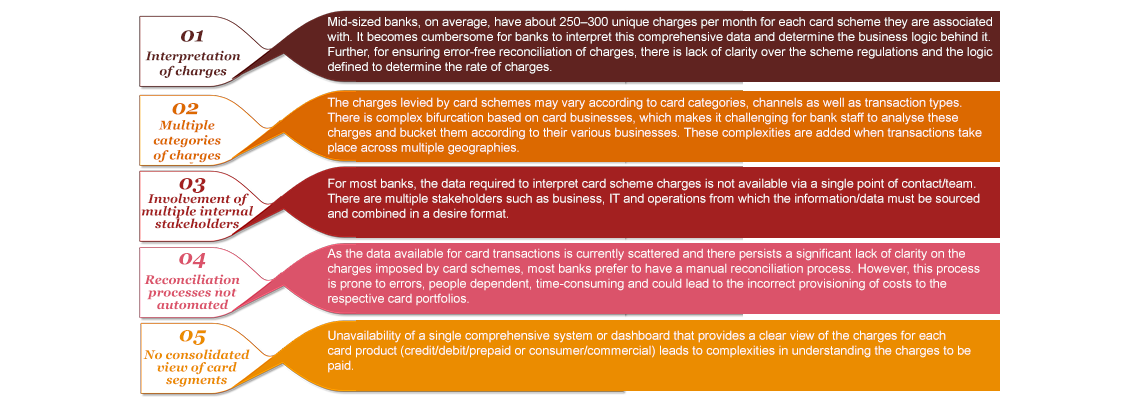 01
Interpretation of charges

Mid-sized banks, on average, have about 250–300 unique charges per month for each card scheme they are associated with. It becomes cumbersome for banks to interpret this comprehensive data and determine the business logic behind it. Further, for ensuring error-free reconciliation of charges, there is lack of clarity over the scheme regulations and the logic defined to determine the rate of charges.

02
Multiple categories of charges

The charges levied by card schemes may vary according to card categories, channels as well as transaction types. There is complex bifurcation based on card businesses, which makes it challenging for bank staff to analyse these charges and bucket them according to their various businesses. These complexities are added when transactions take place across multiple geographies.

03
Involvement of multiple internal stakeholders

For most banks, the data required to interpret card scheme charges is not available via a single point of contact/team. There are multiple stakeholders such as business, IT and operations from which the information/data must be sourced and combined in a desire format.

04
Reconciliation processes not automated

As the data available for card transactions is currently scattered and there persists a significant lack of clarity on the charges imposed by card schemes, most banks prefer to have a manual reconciliation process. However, this process is prone to errors, people dependent, time-consuming and could lead to the incorrect provisioning of costs to the respective card portfolios.

05
No consolidated view of card segments

Unavailability of a single comprehensive system or dashboard that provides a clear view of the charges for each card product (credit/debit/prepaid or consumer/commercial) leads to complexities in understanding the charges to be paid.